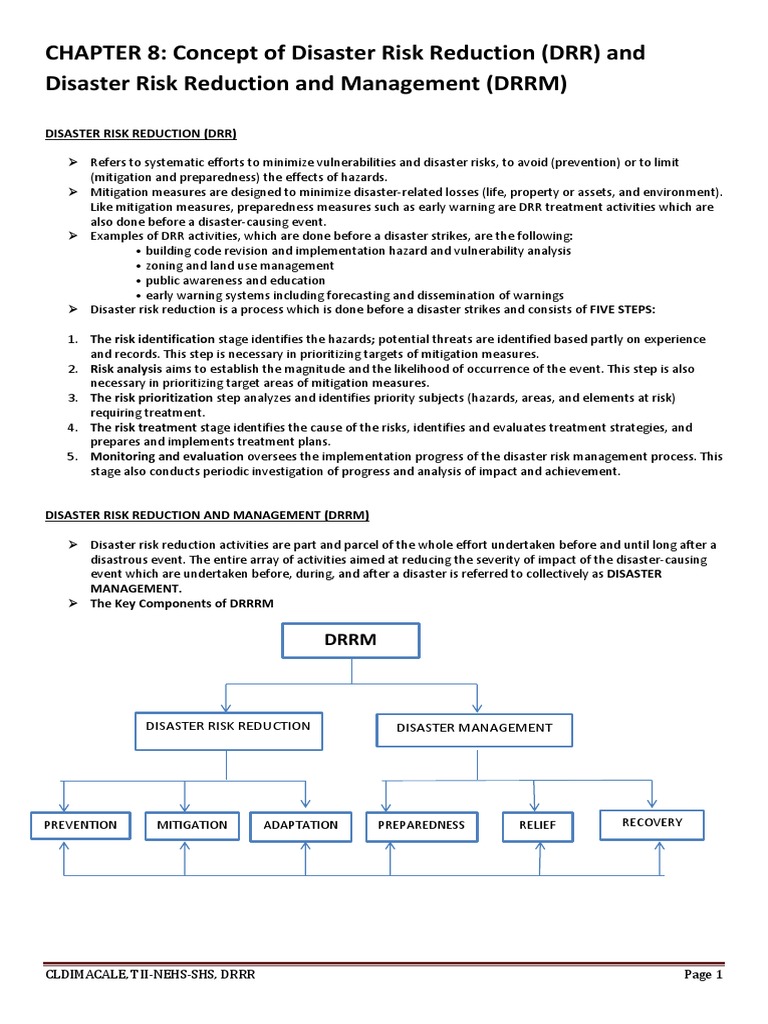 CHAPTER 8: Concept of Disaster Risk Reduction (DRR) and Disaster Risk Reduction and Management (DRRM)

DISASTER RISK REDUCTION (DRR)

➢ Refers to systematic efforts to minimize vulnerabilities and disaster risks, to avoid (prevention) or to limit (mitigation and preparedness) the effects of hazards.
➢ Mitigation measures are designed to minimize disaster-related losses (life, property or assets, and environment). Like mitigation measures, preparedness measures such as early warning are DRR treatment activities which are also done before a disaster-causing event.
➢ Examples of DRR activities, which are done before a disaster strikes, are the following:
• building code revision and implementation hazard and vulnerability analysis
• zoning and land use management
• public awareness and education
• early warning systems including forecasting and dissemination of warnings
➢ Disaster risk reduction is a process which is done before a disaster strikes and consists of FIVE STEPS:

1. The risk identification stage identifies the hazards; potential threats are identified based partly on experience and records. This step is necessary in prioritizing targets of mitigation measures.
2. Risk analysis aims to establish the magnitude and the likelihood of occurrence of the event. This step is also necessary in prioritizing target areas of mitigation measures.
3. The risk prioritization step analyzes and identifies priority subjects (hazards, areas, and elements at risk) requiring treatment.
4. The risk treatment stage identifies the cause of the risks, identifies and evaluates treatment strategies, and prepares and implements treatment plans.
5. Monitoring and evaluation oversees the implementation progress of the disaster risk management process. This stage also conducts periodic investigation of progress and analysis of impact and achievement.

DISASTER RISK REDUCTION AND MANAGEMENT (DRRM)

➢ Disaster risk reduction activities are part and parcel of the whole effort undertaken before and until long after a disastrous event. The entire array of activities aimed at reducing the severity of impact of the disaster-causing event which are undertaken before, during, and after a disaster is referred to collectively as DISASTER MANAGEMENT.
➢ The Key Components of DRRRM

DRRM
DISASTER RISK REDUCTION
DISASTER MANAGEMENT
PREVENTION
MITIGATION
ADAPTATION
PREPAREDNESS
RELIEF
RECOVERY

CLDIMACALE, T II-NEHS-SHS, DRRR
Page 1